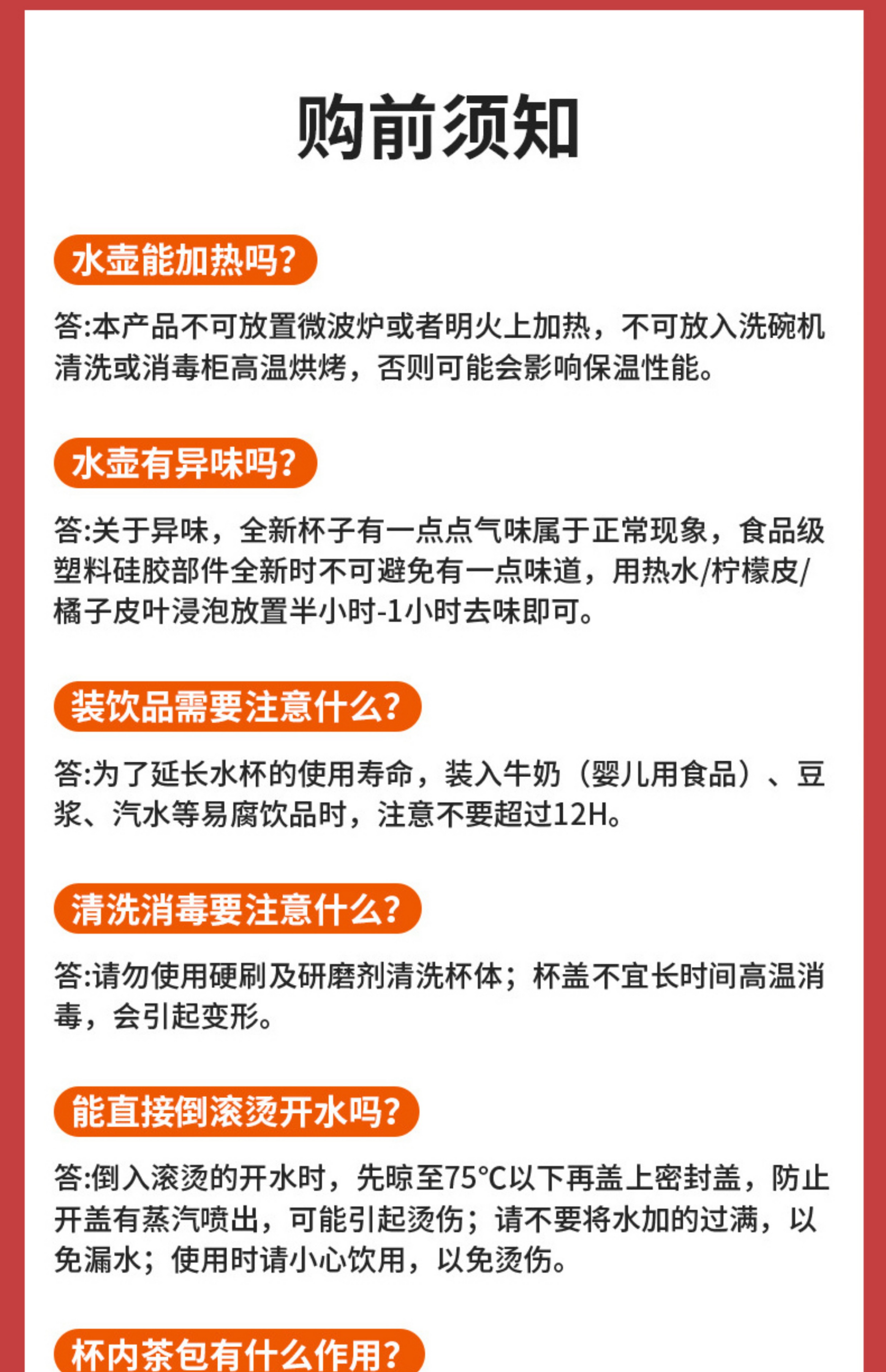 购前须知

水壶能加热吗?

答:本产品不可放置微波炉或者明火上加热，不可放入洗碗机清洗或消毒柜高温烘烤，否则可能会影响保温性能。

水壶有异味吗?

答:关于异味，全新杯子有一点点气味属于正常现象，食品级塑料硅胶部件全新时不可避免有一点味道，用热水/柠檬皮/橘子皮叶浸泡放置半小时-1小时去味即可。

装饮品需要注意什么?

答:为了延长水杯的使用寿命，装入牛奶（婴儿用食品）、豆浆、汽水等易腐饮品时，注意不要超过12H。

清洗消毒要注意什么?

答:请勿使用硬刷及研磨剂清洗杯体；杯盖不宜长时间高温消毒，会引起变形。

能直接倒滚烫开水吗?

答:倒入滚烫的开水时，先晾至75°C以下再盖上密封盖，防止开盖有蒸汽喷出，可能引起烫伤；请不要将水加的过满，以免漏水；使用时请小心饮用，以免烫伤。

杯内茶包有什么作用?